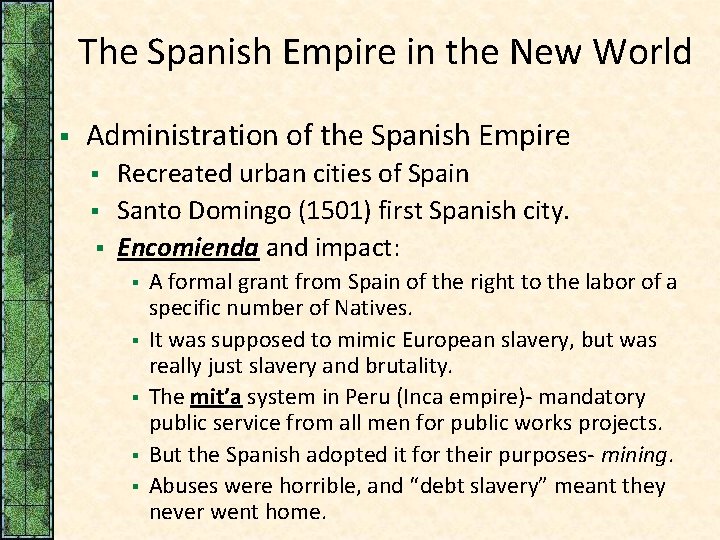 The Spanish Empire in the New World

• Administration of the Spanish Empire
• Recreated urban cities of Spain
• Santo Domingo (1501) first Spanish city.
• Encomienda and impact:
• A formal grant from Spain of the right to the labor of a specific number of Natives.
• It was supposed to mimic European slavery, but was really just slavery and brutality.
• The mit'a system in Peru (Inca empire)- mandatory public service from all men for public works projects.
• But the Spanish adopted it for their purposes- mining.
• Abuses were horrible, and "debt slavery" meant they never went home.